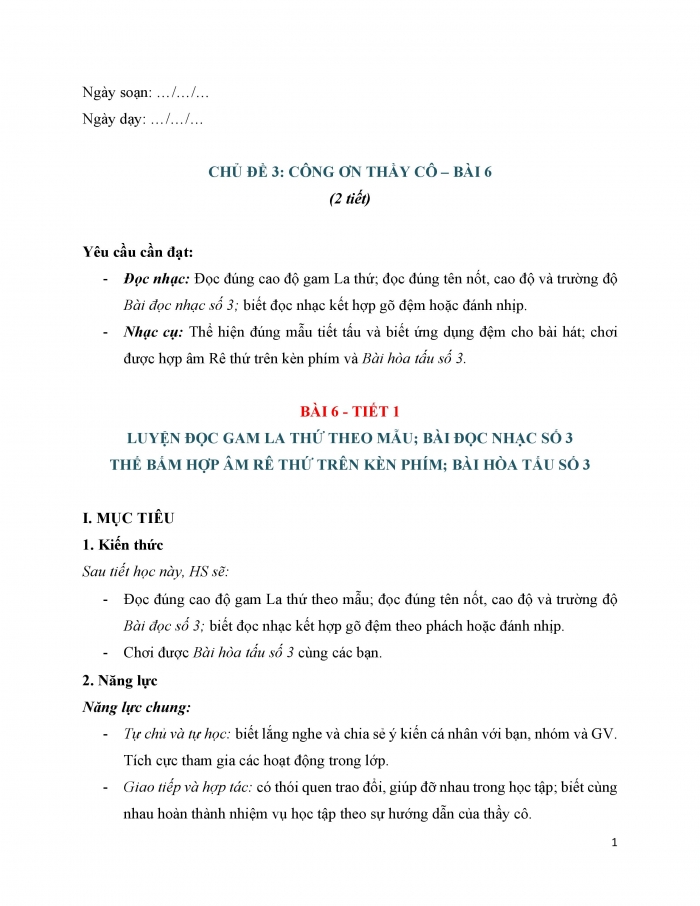 Ngày soạn: …/…/…

Ngày dạy: …/…/…

CHỦ ĐỀ 3: CÔNG ƠN THẦY CÔ – BÀI 6

(2 tiết)

Yêu cầu cần đạt:

- Đọc nhạc: Đọc đúng cao độ gam La thứ; đọc đúng tên nốt, cao độ và trường độ Bài đọc nhạc số 3; biết đọc nhạc kết hợp gõ đệm hoặc đánh nhịp.
- Nhạc cụ: Thể hiện đúng mẫu tiết tấu và biết ứng dụng đệm cho bài hát; chơi được hợp âm Rê thứ trên kèn phím và Bài hòa tấu số 3.

BÀI 6 - TIẾT 1

LUYỆN ĐỌC GAM LA THỨ THEO MẪU; BÀI ĐỌC NHẠC SỐ 3

THẾ BẤM HỢP ÂM RÊ THỨ TRÊN KÈN PHÍM; BÀI HÒA TẤU SỐ 3

I. MỤC TIÊU

1. Kiến thức

Sau tiết học này, HS sẽ:

- Đọc đúng cao độ gam La thứ theo mẫu; đọc đúng tên nốt, cao độ và trường độ Bài đọc số 3; biết đọc nhạc kết hợp gõ đệm theo phách hoặc đánh nhịp.
- Chơi được Bài hòa tấu số 3 cùng các bạn.

2. Năng lực

Năng lực chung:

- Tự chủ và tự học: biết lắng nghe và chia sẻ ý kiến cá nhân với bạn, nhóm và GV. Tích cực tham gia các hoạt động trong lớp.
- Giao tiếp và hợp tác: có thói quen trao đổi, giúp đỡ nhau trong học tập; biết cùng nhau hoàn thành nhiệm vụ học tập theo sự hướng dẫn của thầy cô.

1